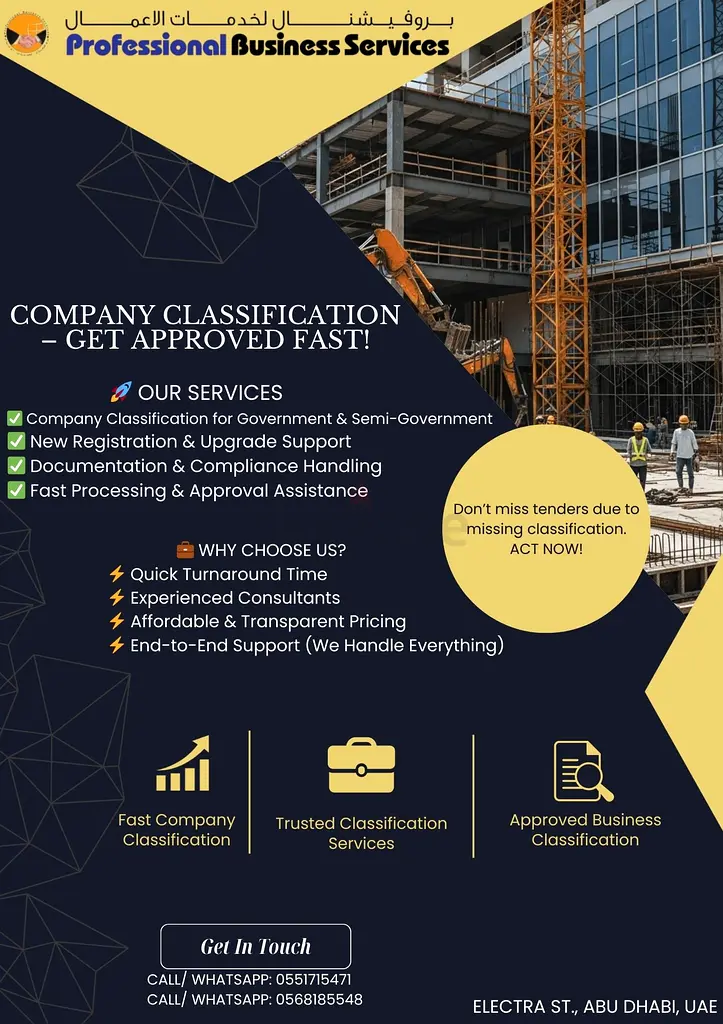 بروفيشنال لخدمات الاعمال
Professional Business Services

COMPANY CLASSIFICATION – GET APPROVED FAST!

🚀 OUR SERVICES
✅ Company Classification for Government & Semi-Government
✅ New Registration & Upgrade Support
✅ Documentation & Compliance Handling
✅ Fast Processing & Approval Assistance

Don't miss tenders due to missing classification. ACT NOW!

💼 WHY CHOOSE US?
⚡ Quick Turnaround Time
⚡ Experienced Consultants
⚡ Affordable & Transparent Pricing
⚡ End-to-End Support (We Handle Everything)

Fast Company Classification

Trusted Classification Services

Approved Business Classification

Get In Touch
CALL/ WHATSAPP: 0551715471
CALL/ WHATSAPP: 0568185548

ELECTRA ST., ABU DHABI, UAE